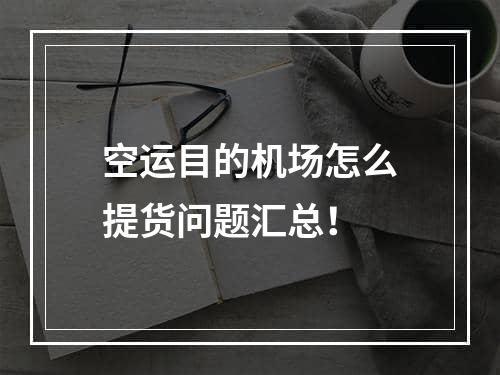 空运目的机场怎么提货问题汇总！